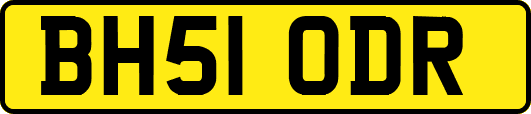 BH51 ODR